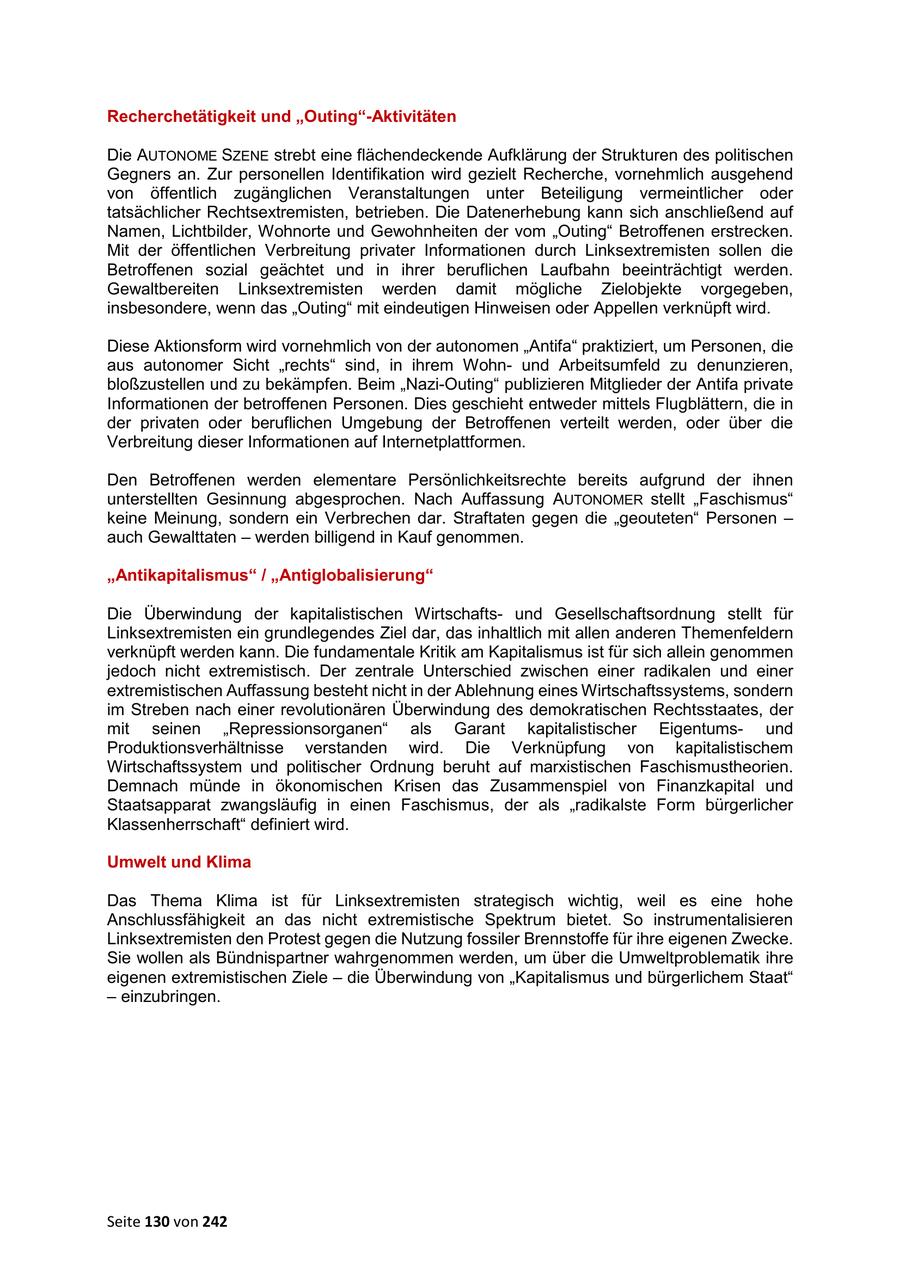 Recherchetätigkeit und „Outing“-Aktivitäten

Die AUTONOME SZENE strebt eine flächendeckende Aufklärung der Strukturen des politischen Gegners an. Zur personellen Identifikation wird gezielt Recherche, vornehmlich ausgehend von öffentlich zugänglichen Veranstaltungen unter Beteiligung vermeintlicher oder tatsächlicher Rechtsextremisten, betrieben. Die Datenerhebung kann sich anschließend auf Namen, Lichtbilder, Wohnorte und Gewohnheiten der vom „Outing“ Betroffenen erstrecken. Mit der öffentlichen Verbreitung privater Informationen durch Linksextremisten sollen die Betroffenen sozial geächtet und in ihrer beruflichen Laufbahn beeinträchtigt werden. Gewaltbereiten Linksextremisten werden damit mögliche Zielobjekte vorgegeben, insbesondere, wenn das „Outing“ mit eindeutigen Hinweisen oder Appellen verknüpft wird.

Diese Aktionsform wird vornehmlich von der autonomen „Antifa“ praktiziert, um Personen, die aus autonomer Sicht „rechts“ sind, in ihrem Wohn- und Arbeitsumfeld zu denunzieren, bloßzustellen und zu bekämpfen. Beim „Nazi-Outing“ publizieren Mitglieder der Antifa private Informationen der betroffenen Personen. Dies geschieht entweder mittels Flugblättern, die in der privaten oder beruflichen Umgebung der Betroffenen verteilt werden, oder über die Verbreitung dieser Informationen auf Internetplattformen.

Den Betroffenen werden elementare Persönlichkeitsrechte bereits aufgrund der ihnen unterstellten Gesinnung abgesprochen. Nach Auffassung AUTONOMER stellt „Faschismus“ keine Meinung, sondern ein Verbrechen dar. Straftaten gegen die „geouteten“ Personen – auch Gewalttaten – werden billigend in Kauf genommen.

„Antikapitalismus“ / „Antiglobalisierung“

Die Überwindung der kapitalistischen Wirtschafts- und Gesellschaftsordnung stellt für Linksextremisten ein grundlegendes Ziel dar, das inhaltlich mit allen anderen Themenfeldern verknüpft werden kann. Die fundamentale Kritik am Kapitalismus ist für sich allein genommen jedoch nicht extremistisch. Der zentrale Unterschied zwischen einer radikalen und einer extremistischen Auffassung besteht nicht in der Ablehnung eines Wirtschaftssystems, sondern im Streben nach einer revolutionären Überwindung des demokratischen Rechtsstaates, der mit seinen „Repressionsorganen“ als Garant kapitalistischer Eigentums- und Produktionsverhältnisse verstanden wird. Die Verknüpfung von kapitalistischem Wirtschaftssystem und politischer Ordnung beruht auf marxistischen Faschismustheorien. Demnach münde in ökonomischen Krisen das Zusammenspiel von Finanzkapital und Staatsapparat zwangsläufig in einen Faschismus, der als „radikalste Form bürgerlicher Klassenherrschaft“ definiert wird.

Umwelt und Klima

Das Thema Klima ist für Linksextremisten strategisch wichtig, weil es eine hohe Anschlussfähigkeit an das nicht extremistische Spektrum bietet. So instrumentalisieren Linksextremisten den Protest gegen die Nutzung fossiler Brennstoffe für ihre eigenen Zwecke. Sie wollen als Bündnispartner wahrgenommen werden, um über die Umweltproblematik ihre eigenen extremistischen Ziele – die Überwindung von „Kapitalismus und bürgerlichem Staat“ – einzubringen.

Seite 130 von 242